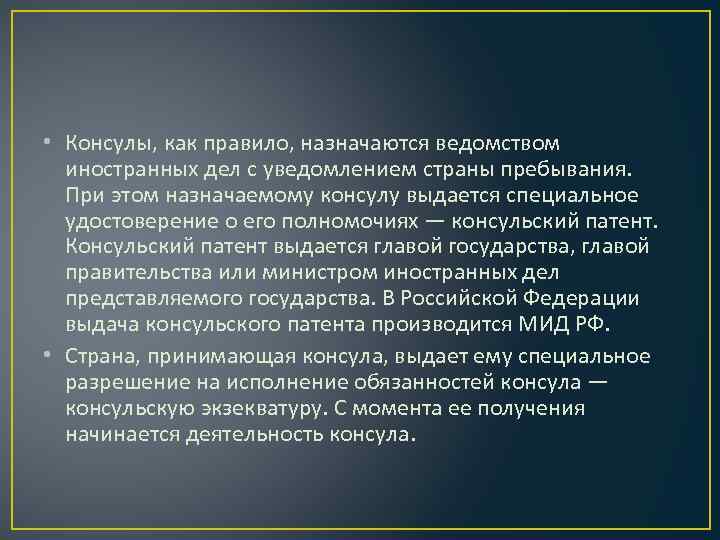 • Консулы, как правило, назначаются ведомством иностранных дел с уведомлением страны пребывания. При этом назначаемому консулу выдается специальное удостоверение о его полномочиях — консульский патент. Консульский патент выдается главой государства, главой правительства или министром иностранных дел представляемого государства. В Российской Федерации выдача консульского патента производится МИД РФ.

• Страна, принимающая консула, выдает ему специальное разрешение на исполнение обязанностей консула — консульскую экзекватуру. С момента ее получения начинается деятельность консула.